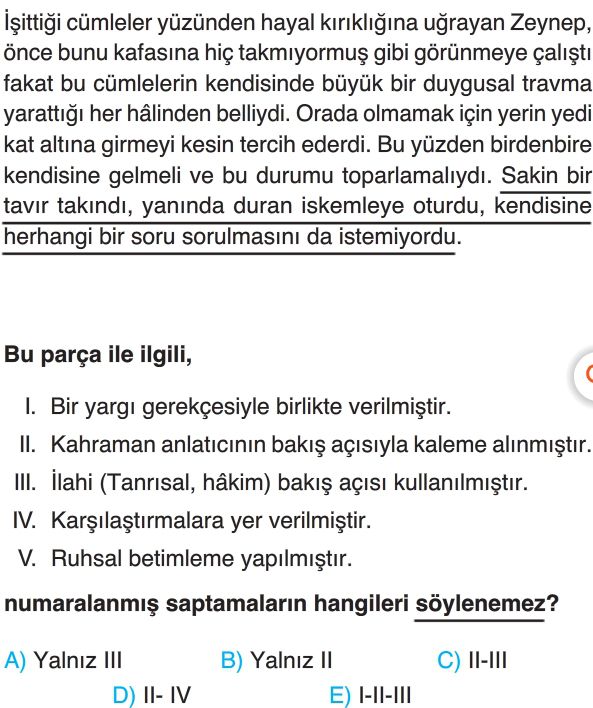 İşittiği cümleler yüzünden hayal kırıklığına uğrayan Zeynep, önce bunu kafasına hiç takmıyormuş gibi görünmeye çalıştı fakat bu cümlelerin kendisinde büyük bir duygusal travma yarattığı her hâlinden belliydi. Orada olmamak için yerin yedi kat altına girmeyi kesin tercih ederdi. Bu yüzden birdenbire kendisine gelmeli ve bu durumu toparlamalıydı. Sakin bir tavır takındı, yanında duran iskemleye oturdu, kendisine herhangi bir soru sorulmasını da istemiyordu.

Bu parça ile ilgili,

I. Bir yargı gerekçesiyle birlikte verilmiştir.
II. Kahraman anlatıcının bakış açısıyla kaleme alınmıştır.
III. İlahi (Tanrısal, hâkim) bakış açısı kullanılmıştır.
IV. Karşılaştırmalara yer verilmiştir.
V. Ruhsal betimleme yapılmıştır.

numaralanmış saptamaların hangileri söylenemez?

A) Yalnız III
B) Yalnız II
C) II-III
D) II- IV
E) I-II-III